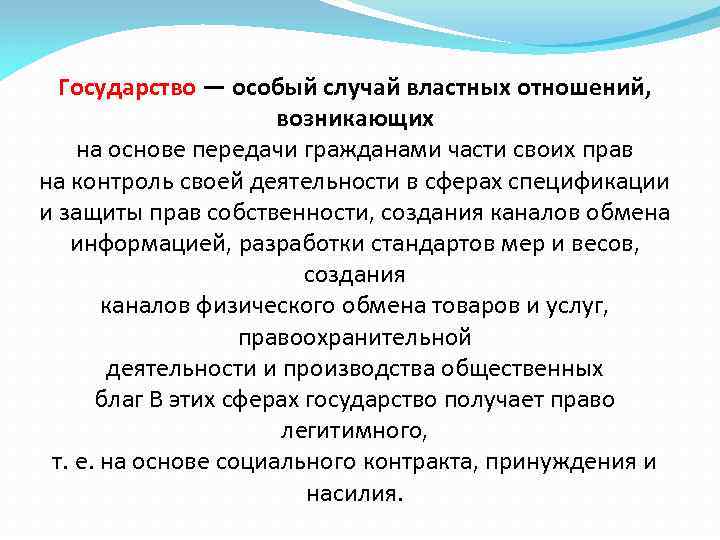 Государство — особый случай властных отношений, возникающих на основе передачи гражданами части своих прав на контроль своей деятельности в сферах спецификации и защиты прав собственности, создания каналов обмена информацией, разработки стандартов мер и весов, создания каналов физического обмена товаров и услуг, правоохранительной деятельности и производства общественных благ В этих сферах государство получает право легитимного, т. е. на основе социального контракта, принуждения и насилия.